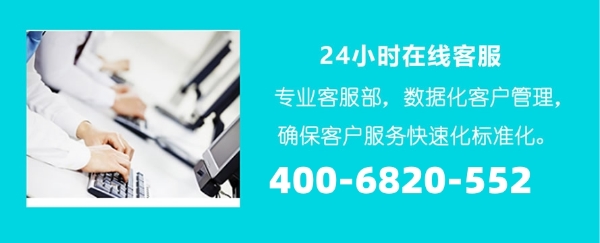 24小时在线客服

专业客服部，数据化客户管理，确保客户服务快速化标准化。

400-6820-552